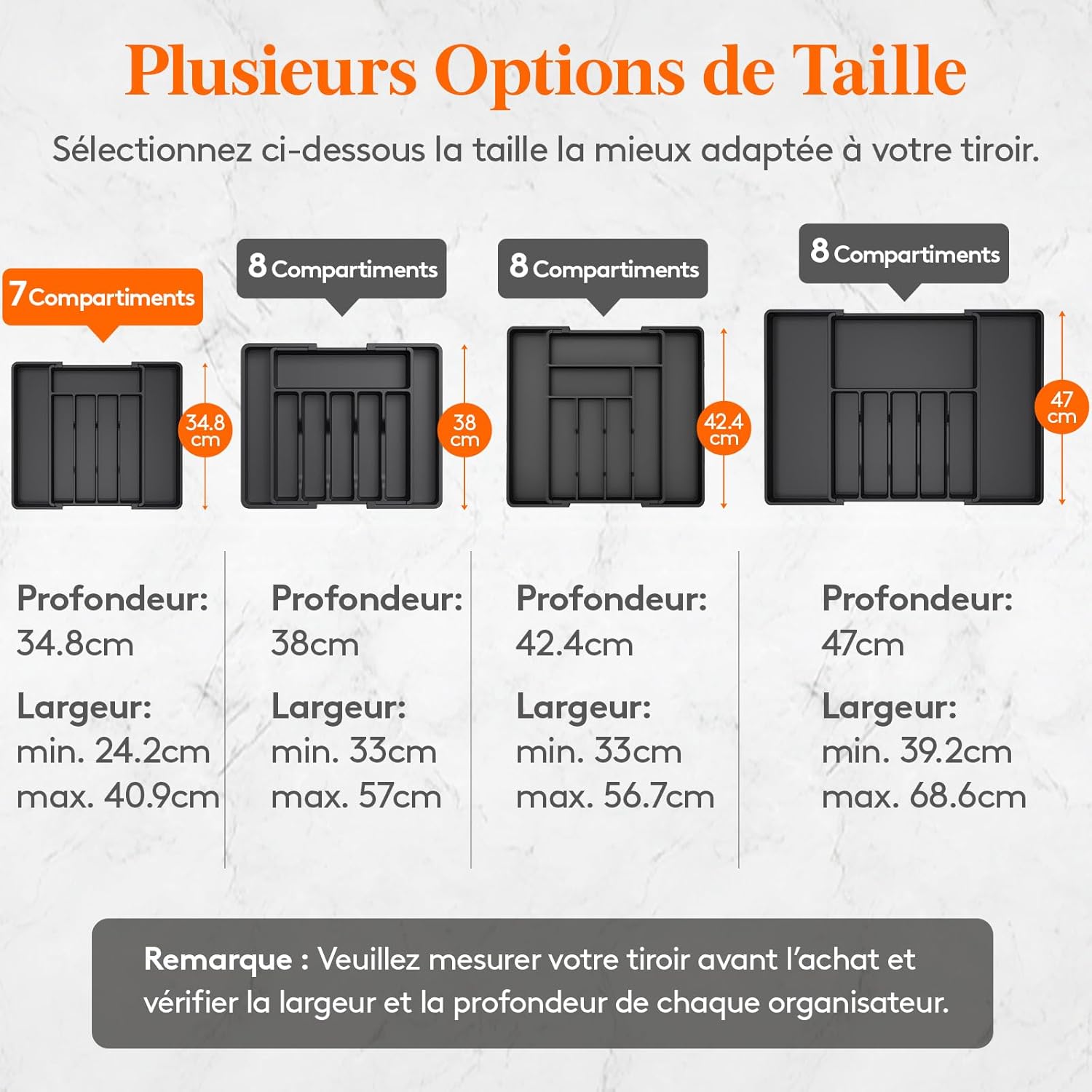 Plusieurs Options de Taille

Sélectionnez ci-dessous la taille la mieux adaptée à votre tiroir.

7 Compartiments

34.8 cm

8 Compartiments

38 cm

8 Compartiments

42.4 cm

8 Compartiments

47 cm

Profondeur:
34.8cm

Largeur:
min. 24.2cm
max. 40.9cm

Profondeur:
38cm

Largeur:
min. 33cm
max. 57cm

Profondeur:
42.4cm

Largeur:
min. 33cm
max. 56.7cm

Profondeur:
47cm

Largeur:
min. 39.2cm
max. 68.6cm

Remarque : Veuillez mesurer votre tiroir avant l'achat et vérifier la largeur et la profondeur de chaque organisateur.